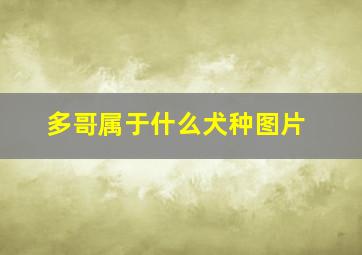 多哥属于什么犬种图片